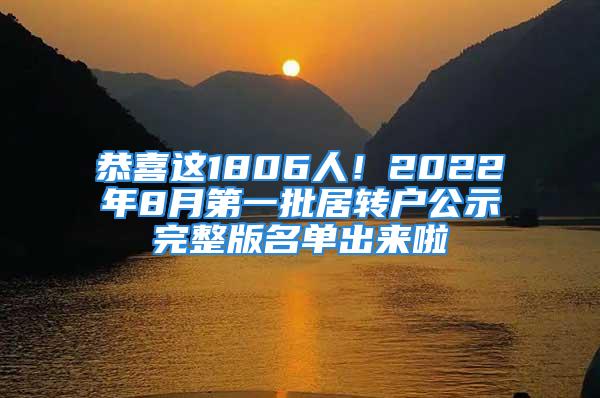 恭喜这1806人！2022年8月第一批居转户公示完整版名单出来啦